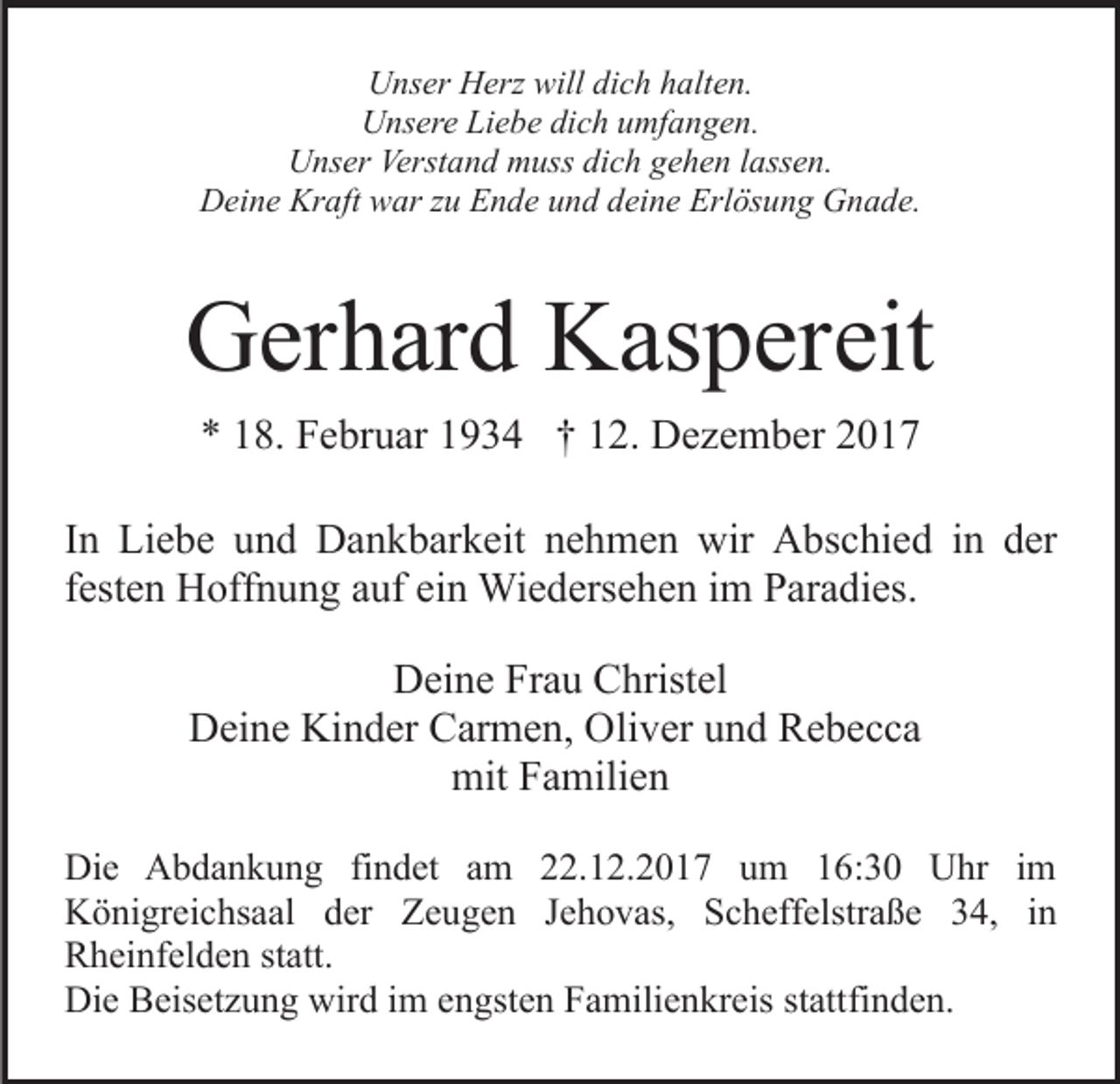 Unser Herz will dich halten.
Unsere Liebe dich umfangen.
Unser Verstand muss dich gehen lassen.
Deine Kraft war zu Ende und deine Erlösung Gnade.

Gerhard Kaspereit

* 18. Februar 1934 † 12. Dezember 2017

In Liebe und Dankbarkeit nehmen wir Abschied in der festen Hoffnung auf ein Wiedersehen im Paradies.

Deine Frau Christel
Deine Kinder Carmen, Oliver und Rebecca
mit Familien

Die Abdankung findet am 22.12.2017 um 16:30 Uhr im Königreichsaal der Zeugen Jehovas, Scheffelstraße 34, in Rheinfelden statt.
Die Beisetzung wird im engsten Familienkreis stattfinden.